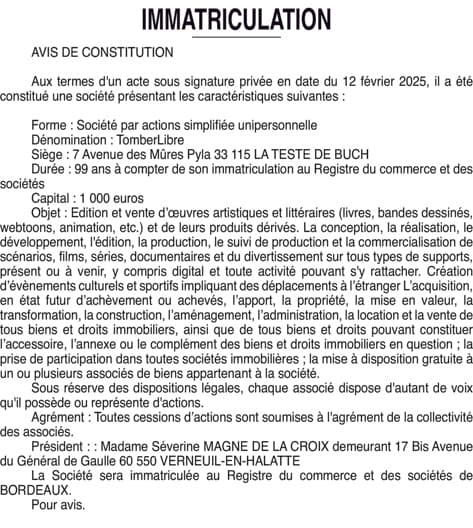 IMMATRICULATION

AVIS DE CONSTITUTION

Aux termes d'un acte sous signature privée en date du 12 février 2025, il a été constitué une société présentant les caractéristiques suivantes :

Forme : Société par actions simplifiée unipersonnelle
Dénomination : TomberLibre
Siège : 7 Avenue des Mûres Pyla 33 115 LA TESTE DE BUCH
Durée : 99 ans à compter de son immatriculation au Registre du commerce et des sociétés
Capital : 1 000 euros
Objet : Edition et vente d'œuvres artistiques et littéraires (livres, bandes dessinés, webtoons, animation, etc.) et de leurs produits dérivés. La conception, la réalisation, le développement, l'édition, la production, le suivi de production et la commercialisation de scénarios, films, séries, documentaires et du divertissement sur tous types de supports, présent ou à venir, y compris digital et toute activité pouvant s'y rattacher. Création d'évènements culturels et sportifs impliquant des déplacements à l'étranger L'acquisition, en état futur d'achèvement ou achevés, l'apport, la propriété, la mise en valeur, la transformation, la construction, l'aménagement, l'administration, la location et la vente de tous biens et droits immobiliers, ainsi que de tous biens et droits pouvant constituer l'accessoire, l'annexe ou le complément des biens et droits immobiliers en question ; la prise de participation dans toutes sociétés immobilières ; la mise à disposition gratuite à un ou plusieurs associés de biens appartenant à la société.
Sous réserve des dispositions légales, chaque associé dispose d'autant de voix qu'il possède ou représente d'actions.
Agrément : Toutes cessions d'actions sont soumises à l'agrément de la collectivité des associés.
Président : : Madame Séverine MAGNE DE LA CROIX demeurant 17 Bis Avenue du Général de Gaulle 60 550 VERNEUIL-EN-HALATTE
La Société sera immatriculée au Registre du commerce et des sociétés de BORDEAUX.
Pour avis.